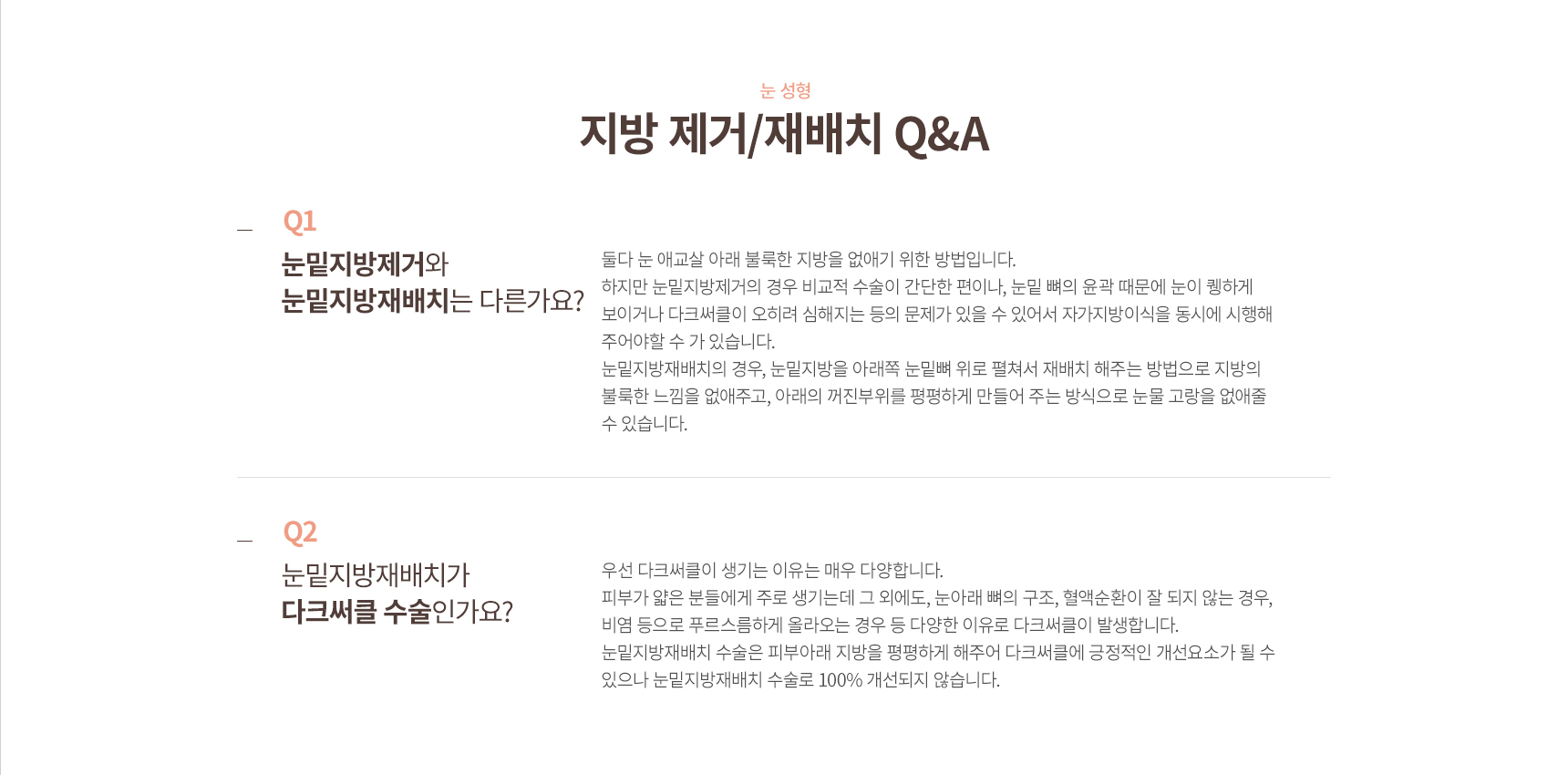 눈 성형

지방 제거/재배치 Q&A

Q1

눈밑지방제거와 눈밑지방재배치는 다른가요?

둘다 눈 애교살 아래 불룩한 지방을 없애기 위한 방법입니다.
하지만 눈밑지방제거의 경우 비교적 수술이 간단한 편이나, 눈밑 뼈의 윤곽 때문에 눈이 퀭하게 보이거나 다크써클이 오히려 심해지는 등의 문제가 있을 수 있어서 자가지방이식을 동시에 시행해 주어야할 수 가 있습니다.
눈밑지방재배치의 경우, 눈밑지방을 아래쪽 눈밑뼈 위로 펼쳐서 재배치 해주는 방법으로 지방의 불룩한 느낌을 없애주고, 아래의 꺼진부위를 평평하게 만들어 주는 방식으로 눈물 고랑을 없애줄 수 있습니다.

Q2

눈밑지방재배치가 다크써클 수술인가요?

우선 다크써클이 생기는 이유는 매우 다양합니다.
피부가 얇은 분들에게 주로 생기는데 그 외에도, 눈아래 뼈의 구조, 혈액순환이 잘 되지 않는 경우, 비염 등으로 푸르스름하게 올라오는 경우 등 다양한 이유로 다크써클이 발생합니다.
눈밑지방재배치 수술은 피부아래 지방을 평평하게 해주어 다크써클에 긍정적인 개선요소가 될 수 있으나 눈밑지방재배치 수술로 100% 개선되지 않습니다.